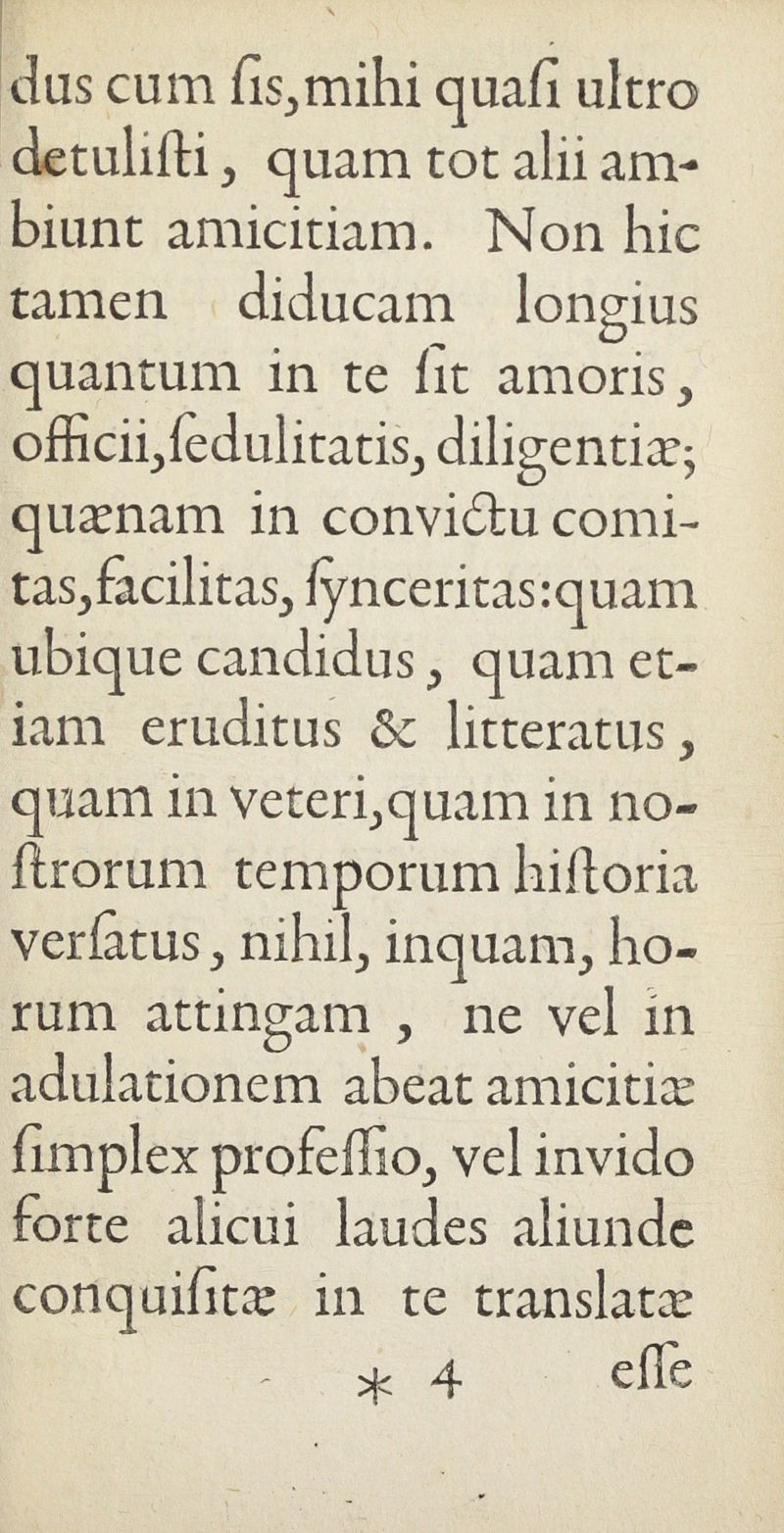 dus cum ſis, mihi quaſi ultro detuliſti, quam tot alii ambiunt amicitiam. Non hic tamen diducam longius quantum in te ſit amoris, officii, ſedulitatis, diligentiæ; quænam in convictu comitas, facilitas, ſynceritas: quam ubique candidus, quam etiam eruditus & litteratus, quam in veteri, quam in noſtrorum temporum hiſtoria verſatus, nihil, inquam, horum attingam, ne vel in adulationem abeat amicitiæ ſimplex profeſſio, vel invido forte alicui laudes aliunde conquiſitæ in te translatæ

* 4 eſſe